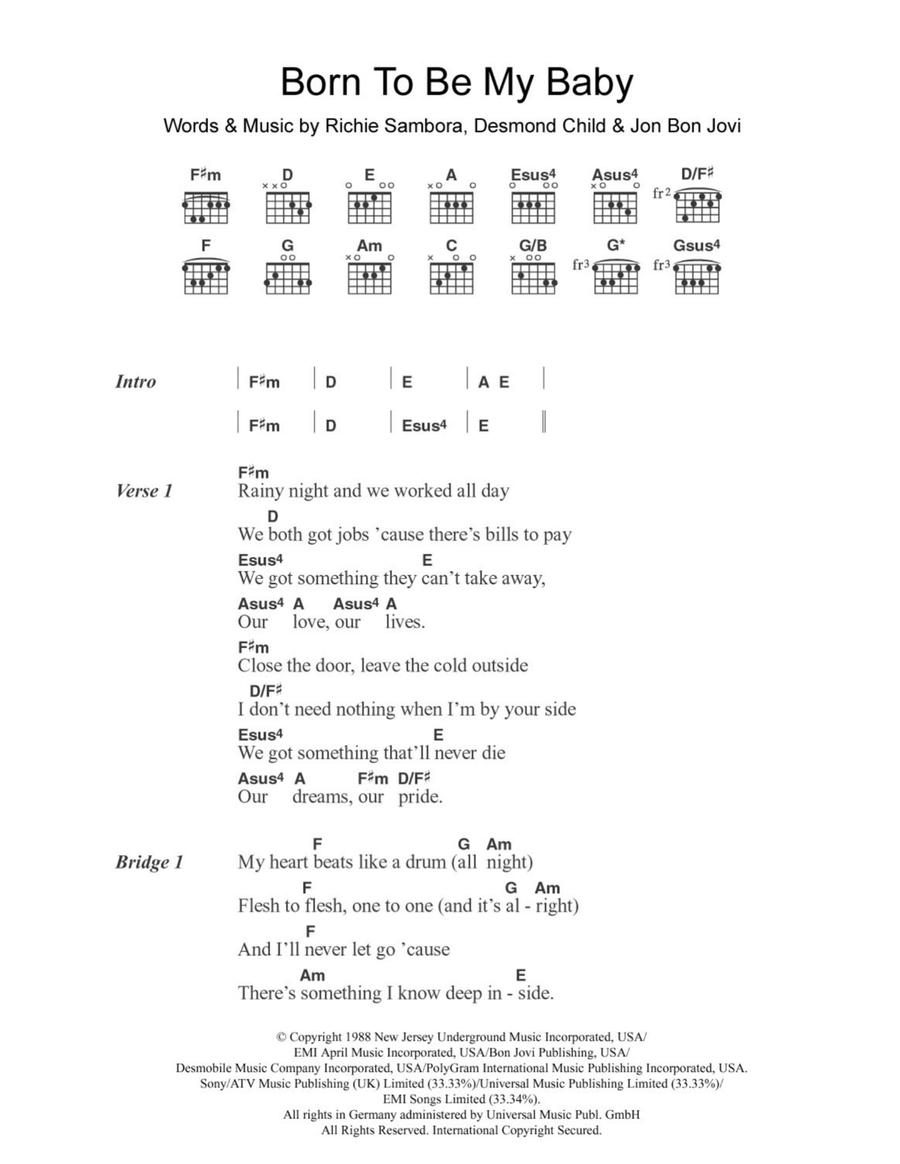 Born To Be My Baby

Words & Music by Richie Sambora, Desmond Child & Jon Bon Jovi

F♯m D E A Esus4 Asus4 D/F♯
fr2

F G Am C G/B G* Gsus4
fr3 fr3

Intro | F♯m | D | E | A E |
| F♯m | D | Esus4 | E ||

Verse 1
F♯m
Rainy night and we worked all day
D
We both got jobs 'cause there's bills to pay
Esus4 E
We got something they can't take away,
Asus4 A Asus4 A
Our love, our lives.
F♯m
Close the door, leave the cold outside
D/F♯
I don't need nothing when I'm by your side
Esus4 E
We got something that'll never die
Asus4 A F♯m D/F♯
Our dreams, our pride.

Bridge 1
F G Am
My heart beats like a drum (all night)
F G Am
Flesh to flesh, one to one (and it's al - right)
F
And I'll never let go 'cause
Am E
There's something I know deep in - side.

© Copyright 1988 New Jersey Underground Music Incorporated, USA/ EMI April Music Incorporated, USA/Bon Jovi Publishing, USA/ Desmobile Music Company Incorporated, USA/PolyGram International Music Publishing Incorporated, USA. Sony/ATV Music Publishing (UK) Limited (33.33%)/Universal Music Publishing Limited (33.33%)/ EMI Songs Limited (33.34%).
All rights in Germany administered by Universal Music Publ. GmbH
All Rights Reserved. International Copyright Secured.